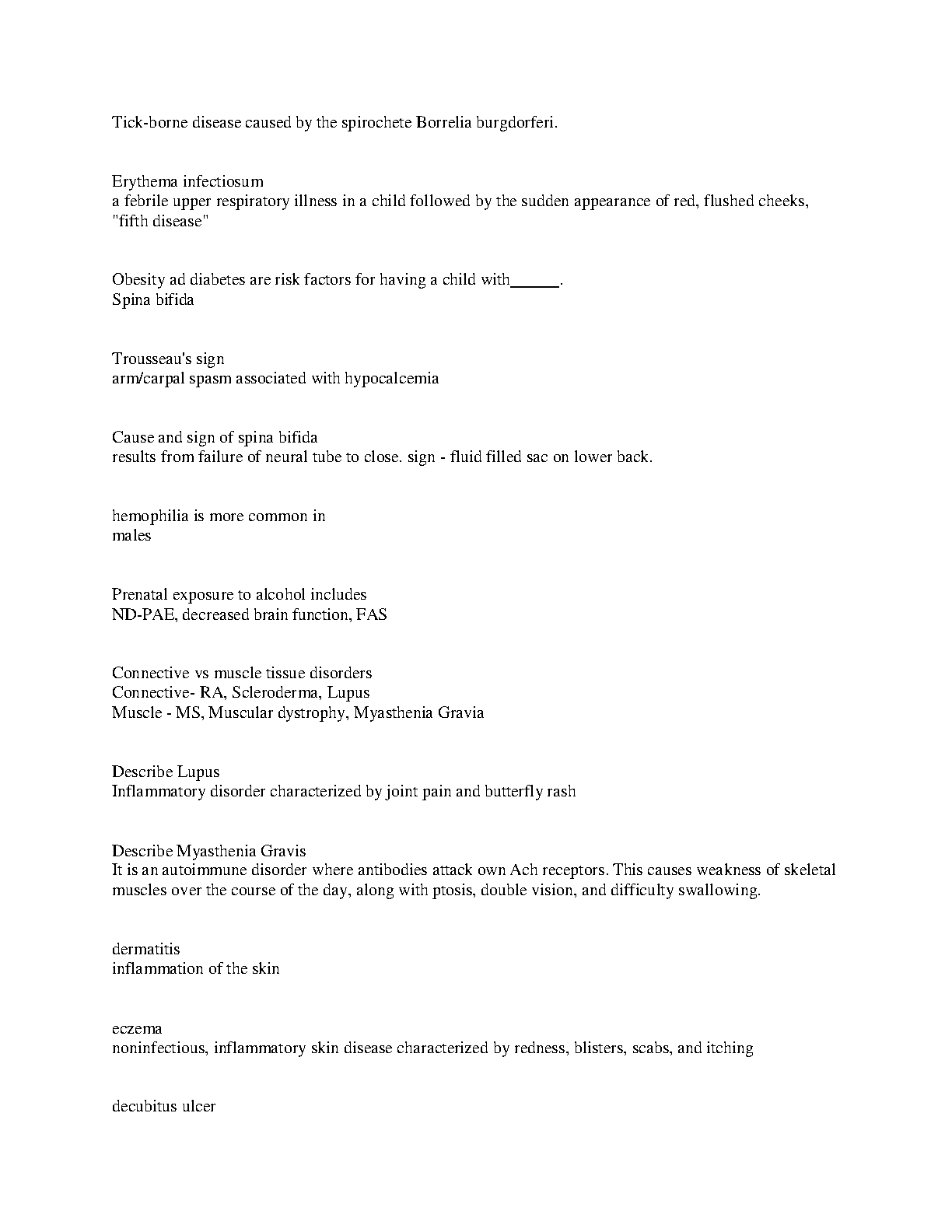 Tick-borne disease caused by the spirochete Borrelia burgdorferi.

Erythema infectiosum
a febrile upper respiratory illness in a child followed by the sudden appearance of red, flushed cheeks, "fifth disease"

Obesity ad diabetes are risk factors for having a child with______.
Spina bifida

Trousseau's sign
arm/carpal spasm associated with hypocalcemia

Cause and sign of spina bifida
results from failure of neural tube to close. sign - fluid filled sac on lower back.

hemophilia is more common in
males

Prenatal exposure to alcohol includes
ND-PAE, decreased brain function, FAS

Connective vs muscle tissue disorders
Connective- RA, Scleroderma, Lupus
Muscle - MS, Muscular dystrophy, Myasthenia Gravia

Describe Lupus
Inflammatory disorder characterized by joint pain and butterfly rash

Describe Myasthenia Gravis
It is an autoimmune disorder where antibodies attack own Ach receptors. This causes weakness of skeletal muscles over the course of the day, along with ptosis, double vision, and difficulty swallowing.

dermatitis
inflammation of the skin

eczema
noninfectious, inflammatory skin disease characterized by redness, blisters, scabs, and itching

decubitus ulcer